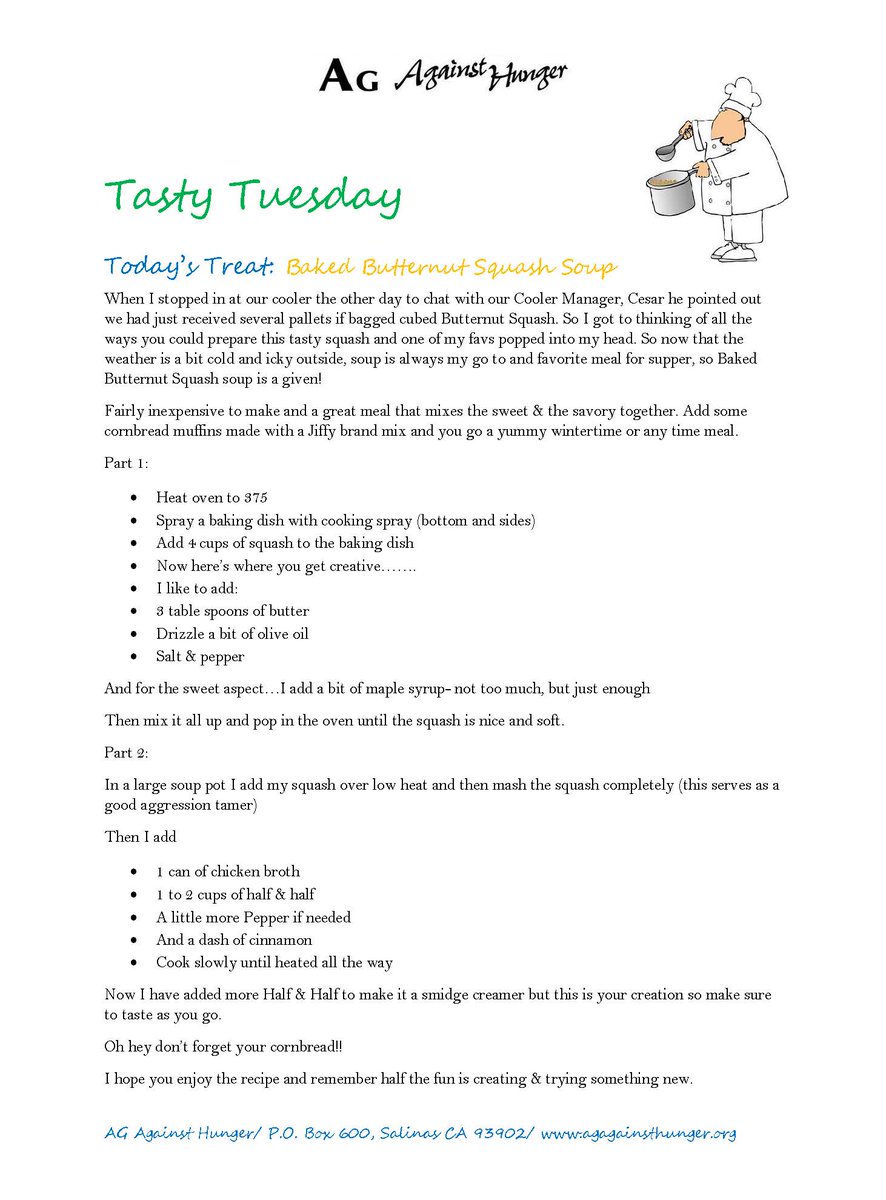 AG Against Hunger

Tasty Tuesday

Today's Treat: Baked Butternut Squash Soup

When I stopped in at our cooler the other day to chat with our Cooler Manager, Cesar he pointed out we had just received several pallets if bagged cubed Butternut Squash. So I got to thinking of all the ways you could prepare this tasty squash and one of my favs popped into my head. So now that the weather is a bit cold and icky outside, soup is always my go to and favorite meal for supper, so Baked Butternut Squash soup is a given!

Fairly inexpensive to make and a great meal that mixes the sweet & the savory together. Add some cornbread muffins made with a Jiffy brand mix and you go a yummy wintertime or any time meal.

Part 1:

• Heat oven to 375
• Spray a baking dish with cooking spray (bottom and sides)
• Add 4 cups of squash to the baking dish
• Now here's where you get creative…….
• I like to add:
• 3 table spoons of butter
• Drizzle a bit of olive oil
• Salt & pepper

And for the sweet aspect…I add a bit of maple syrup- not too much, but just enough

Then mix it all up and pop in the oven until the squash is nice and soft.

Part 2:

In a large soup pot I add my squash over low heat and then mash the squash completely (this serves as a good aggression tamer)

Then I add

• 1 can of chicken broth
• 1 to 2 cups of half & half
• A little more Pepper if needed
• And a dash of cinnamon
• Cook slowly until heated all the way

Now I have added more Half & Half to make it a smidge creamer but this is your creation so make sure to taste as you go.

Oh hey don't forget your cornbread!!

I hope you enjoy the recipe and remember half the fun is creating & trying something new.

AG Against Hunger/ P.O. Box 600, Salinas CA 93902/ www.agagainsthunger.org